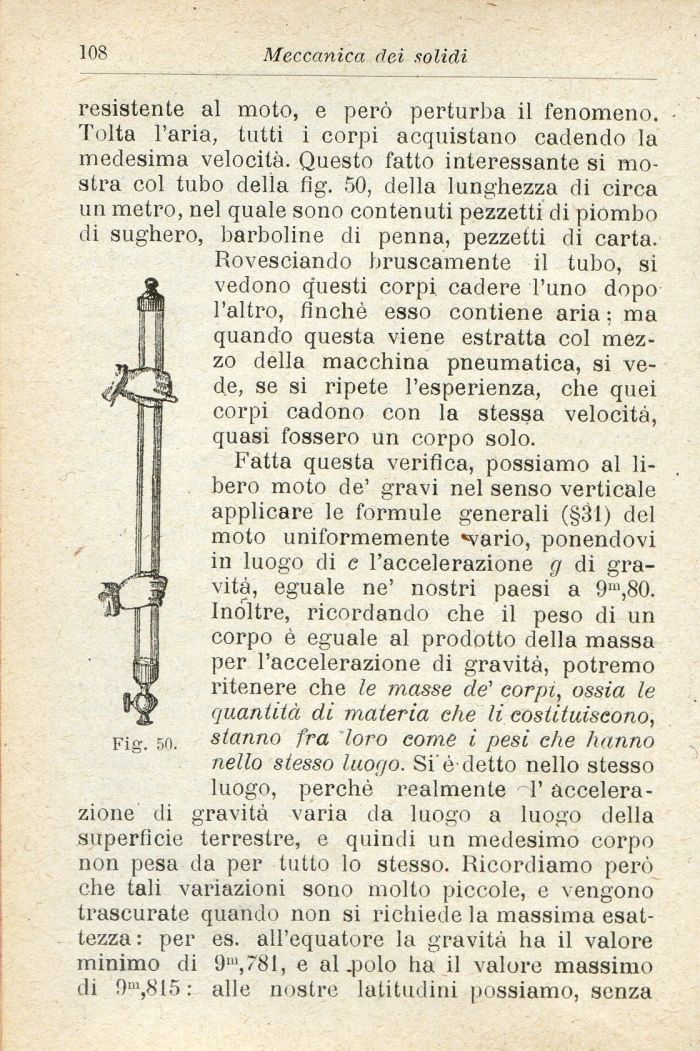 108 Meccanica dei solidi

resistente al moto, e però perturba il fenomeno. Tolta l'aria, tutti i corpi acquistano cadendo la medesima velocità. Questo fatto interessante si mostra col tubo della fig. 50, della lunghezza di circa un metro, nel quale sono contenuti pezzetti di piombo di sughero, barboline di penna, pezzetti di carta. Rovesciando bruscamente il tubo, si vedono questi corpi cadere l'uno dopo l'altro, finchè esso contiene aria; ma quando questa viene estratta col mezzo della macchina pneumatica, si vede, se si ripete l'esperienza, che quei corpi cadono con la stessa velocità, quasi fossero un corpo solo.

Fatta questa verifica, possiamo al libero moto de' gravi nel senso verticale applicare le formule generali (§31) del moto uniformemente vario, ponendovi in luogo di $c$ l'accelerazione $g$ di gravità, eguale ne' nostri paesi a $9^m,80$. Inoltre, ricordando che il peso di un corpo è eguale al prodotto della massa per l'accelerazione di gravità, potremo ritenere che le masse de' corpi, ossia le quantità di materia che li costituiscono, stanno fra loro come i pesi che hanno nello stesso luogo. Si è detto nello stesso luogo, perchè realmente l'accelerazione di gravità varia da luogo a luogo della superficie terrestre, e quindi un medesimo corpo non pesa da per tutto lo stesso. Ricordiamo però che tali variazioni sono molto piccole, e vengono trascurate quando non si richiede la massima esattezza: per es. all'equatore la gravità ha il valore minimo di $9^m,781$, e al polo ha il valore massimo di $9^m,815$: alle nostre latitudini possiamo, senza

Fig. 50.